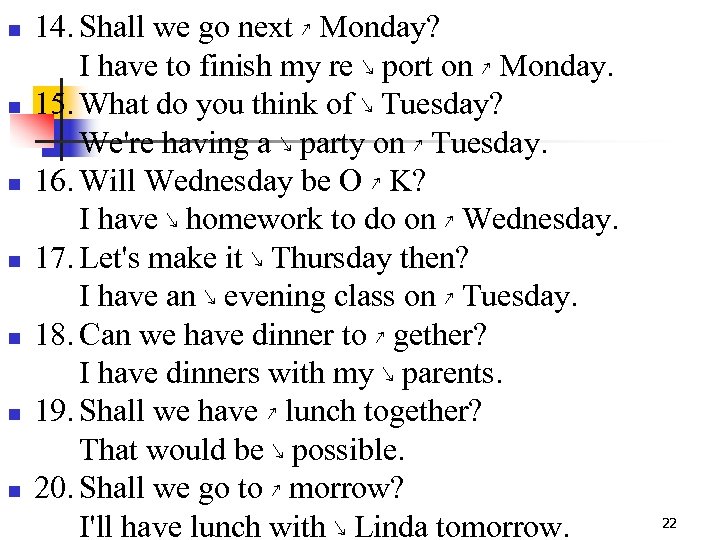 14. Shall we go next ↗ Monday?
I have to finish my re ↘ port on ↗ Monday.

15. What do you think of ↘ Tuesday?
We're having a ↘ party on ↗ Tuesday.

16. Will Wednesday be O ↗ K?
I have ↘ homework to do on ↗ Wednesday.

17. Let's make it ↘ Thursday then?
I have an ↘ evening class on ↗ Tuesday.

18. Can we have dinner to ↗ gether?
I have dinners with my ↘ parents.

19. Shall we have ↗ lunch together?
That would be ↘ possible.

20. Shall we go to ↗ morrow?
I'll have lunch with ↘ Linda tomorrow.

22